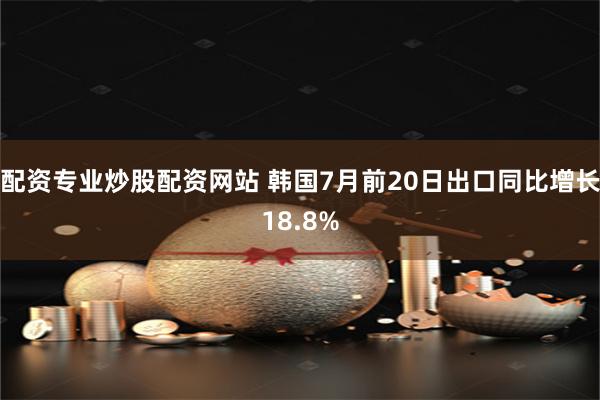 配资专业炒股配资网站 韩国7月前20日出口同比增长18.8%